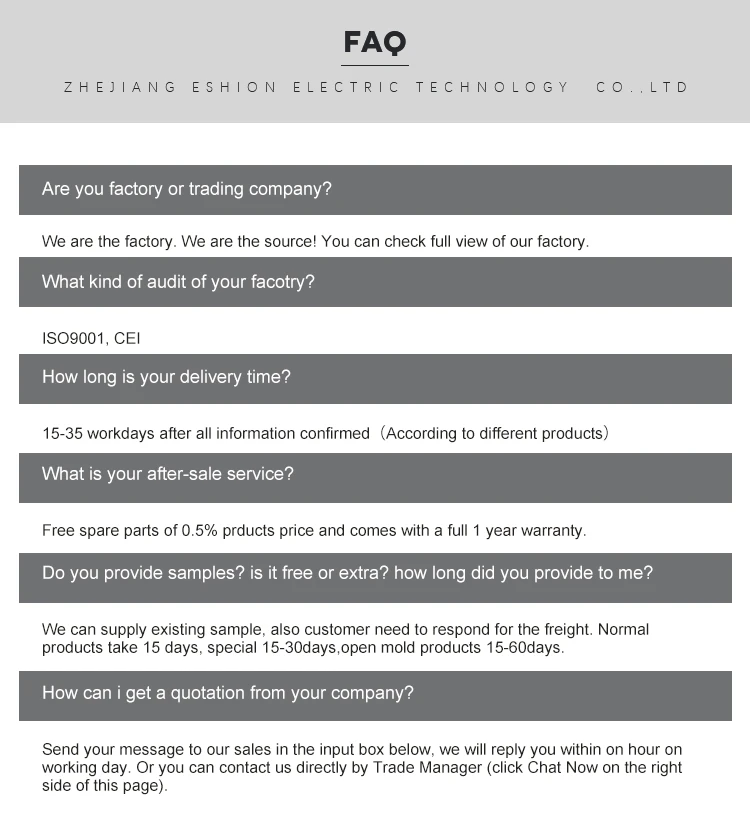 FAQ

ZHEJIANG ESHION ELECTRIC TECHNOLOGY CO.,LTD

Are you factory or trading company?

We are the factory. We are the source! You can check full view of our factory.

What kind of audit of your facotry?

ISO9001, CEI

How long is your delivery time?

15-35 workdays after all information confirmed（According to different products）

What is your after-sale service?

Free spare parts of 0.5% prducts price and comes with a full 1 year warranty.

Do you provide samples? is it free or extra? how long did you provide to me?

We can supply existing sample, also customer need to respond for the freight. Normal products take 15 days, special 15-30days,open mold products 15-60days.

How can i get a quotation from your company?

Send your message to our sales in the input box below, we will reply you within on hour on working day. Or you can contact us directly by Trade Manager (click Chat Now on the right side of this page).